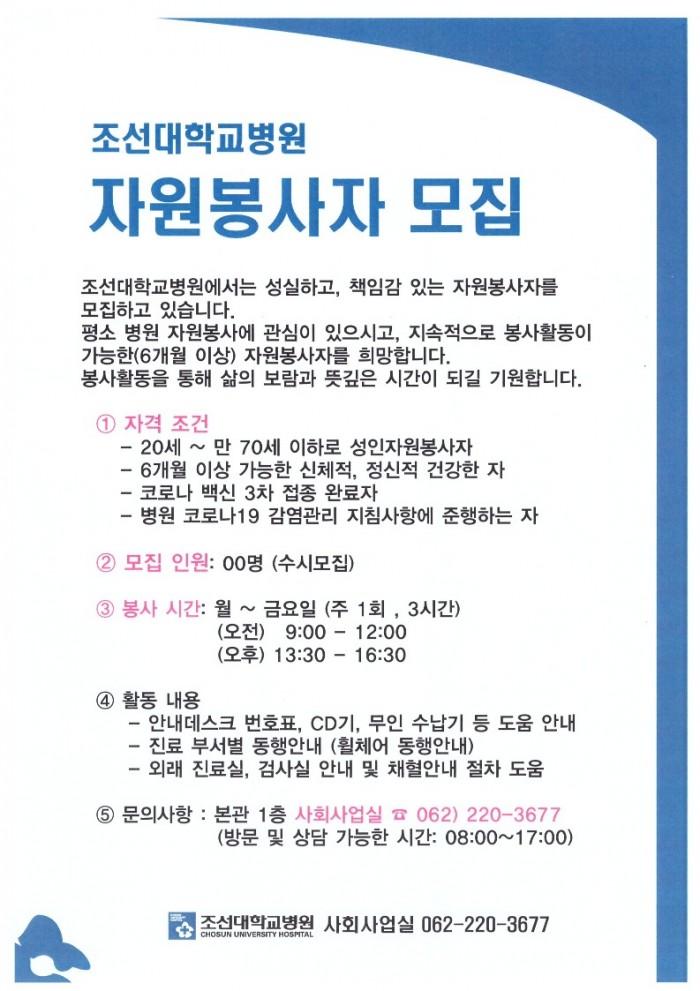 조선대학교병원
자원봉사자 모집

조선대학교병원에서는 성실하고, 책임감 있는 자원봉사자를 모집하고 있습니다.
평소 병원 자원봉사에 관심이 있으시고, 지속적으로 봉사활동이 가능한(6개월 이상) 자원봉사자를 희망합니다.
봉사활동을 통해 삶의 보람과 뜻깊은 시간이 되길 기원합니다.

① 자격 조건
- 20세 ~ 만 70세 이하로 성인자원봉사자
- 6개월 이상 가능한 신체적, 정신적 건강한 자
- 코로나 백신 3차 접종 완료자
- 병원 코로나19 감염관리 지침사항에 준행하는 자

② 모집 인원: 00명 (수시모집)

③ 봉사 시간: 월 ~ 금요일 (주 1회 , 3시간)
(오전) 9:00 - 12:00
(오후) 13:30 - 16:30

④ 활동 내용
- 안내데스크 번호표, CD기, 무인 수납기 등 도움 안내
- 진료 부서별 동행안내 (휠체어 동행안내)
- 외래 진료실, 검사실 안내 및 채혈안내 절차 도움

⑤ 문의사항 : 본관 1층 사회사업실 ☎ 062) 220-3677
(방문 및 상담 가능한 시간: 08:00~17:00)

조선대학교병원 CHOSUN UNIVERSITY HOSPITAL 사회사업실 062-220-3677